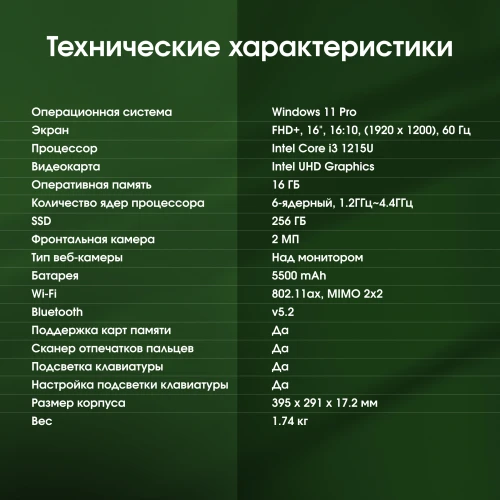 Технические характеристики

| | |
|---|---|
| Операционная система | Windows 11 Pro |
| Экран | FHD+, 16", 16:10, (1920 x 1200), 60 Гц |
| Процессор | Intel Core i3 1215U |
| Видеокарта | Intel UHD Graphics |
| Оперативная память | 16 ГБ |
| Количество ядер процессора | 6-ядерный, 1.2ГГц~4.4ГГц |
| SSD | 256 ГБ |
| Фронтальная камера | 2 МП |
| Тип веб-камеры | Над монитором |
| Батарея | 5500 mAh |
| Wi-Fi | 802.11ax, MIMO 2x2 |
| Bluetooth | v5.2 |
| Поддержка карт памяти | Да |
| Сканер отпечатков пальцев | Да |
| Подсветка клавиатуры | Да |
| Настройка подсветки клавиатуры | Да |
| Размер корпуса | 395 x 291 x 17.2 мм |
| Вес | 1.74 кг |